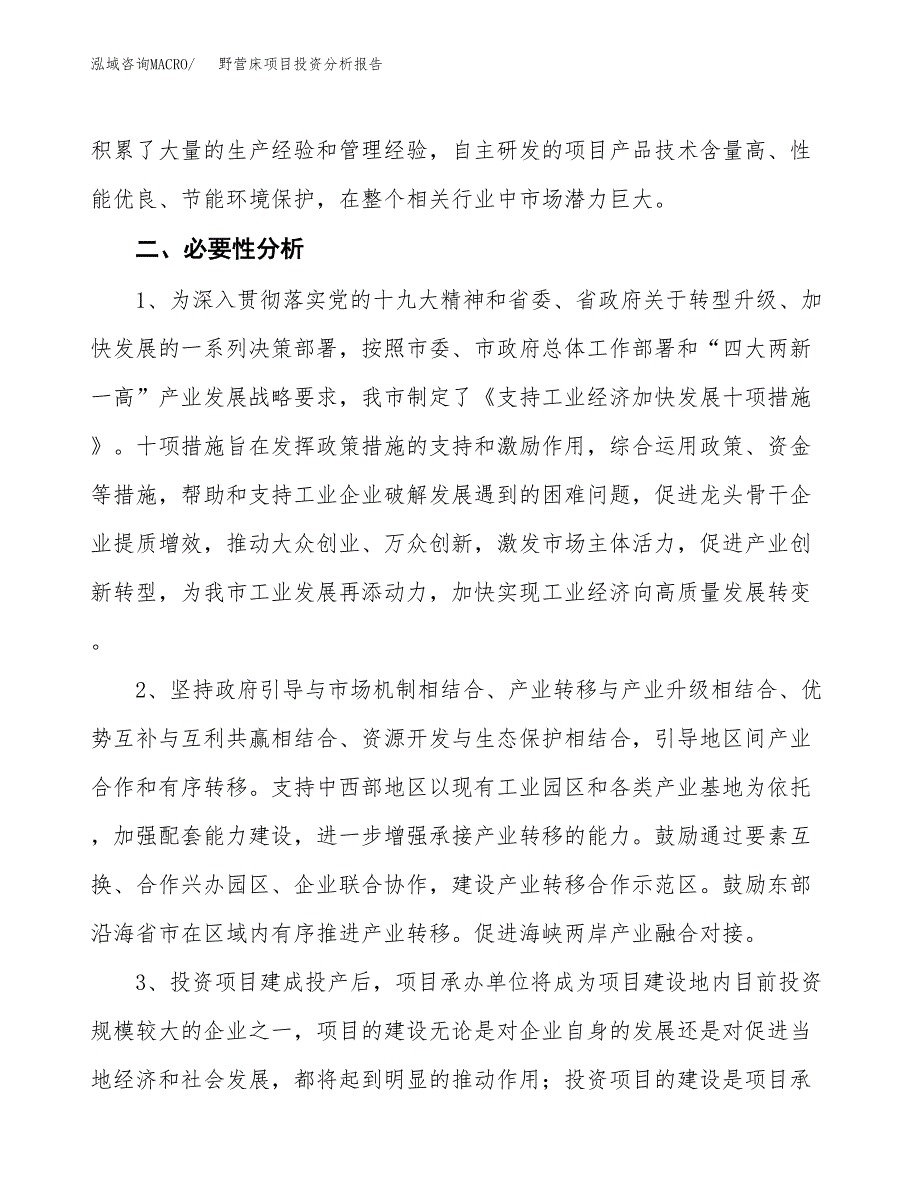 泓域咨询MACRO/　野营床项目投资分析报告

积累了大量的生产经验和管理经验，自主研发的项目产品技术含量高、性能优良、节能环境保护，在整个相关行业中市场潜力巨大。

二、必要性分析

1、为深入贯彻落实党的十九大精神和省委、省政府关于转型升级、加快发展的一系列决策部署，按照市委、市政府总体工作部署和“四大两新一高”产业发展战略要求，我市制定了《支持工业经济加快发展十项措施》。十项措施旨在发挥政策措施的支持和激励作用，综合运用政策、资金等措施，帮助和支持工业企业破解发展遇到的困难问题，促进龙头骨干企业提质增效，推动大众创业、万众创新，激发市场主体活力，促进产业创新转型，为我市工业发展再添动力，加快实现工业经济向高质量发展转变。

2、坚持政府引导与市场机制相结合、产业转移与产业升级相结合、优势互补与互利共赢相结合、资源开发与生态保护相结合，引导地区间产业合作和有序转移。支持中西部地区以现有工业园区和各类产业基地为依托，加强配套能力建设，进一步增强承接产业转移的能力。鼓励通过要素互换、合作兴办园区、企业联合协作，建设产业转移合作示范区。鼓励东部沿海省市在区域内有序推进产业转移。促进海峡两岸产业融合对接。

3、投资项目建成投产后，项目承办单位将成为项目建设地内目前投资规模较大的企业之一，项目的建设无论是对企业自身的发展还是对促进当地经济和社会发展，都将起到明显的推动作用；投资项目的建设是项目承